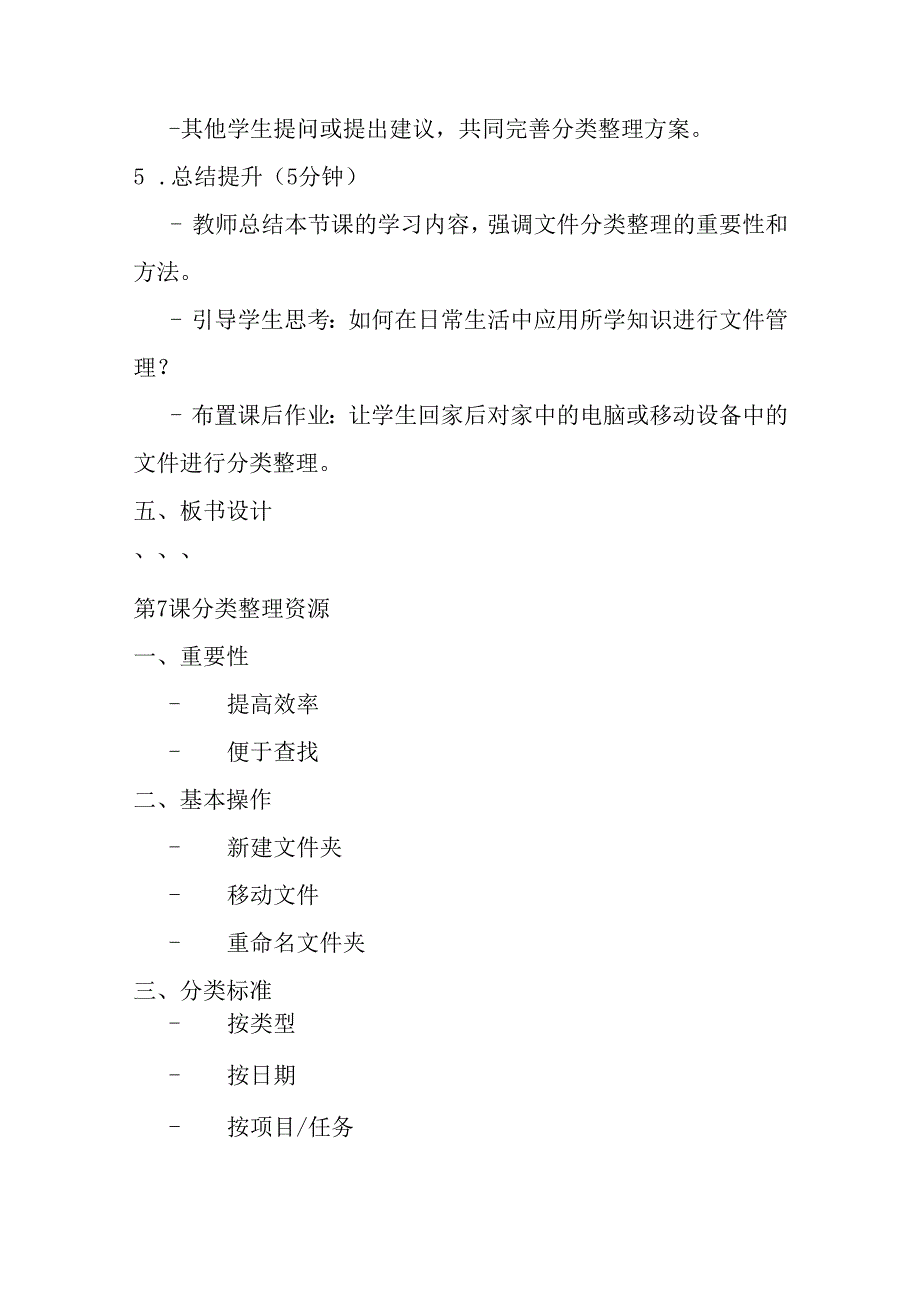 -其他学生提问或提出建议，共同完善分类整理方案。

5 .总结提升（5分钟）

- 教师总结本节课的学习内容，强调文件分类整理的重要性和方法。

- 引导学生思考：如何在日常生活中应用所学知识进行文件管理？

- 布置课后作业：让学生回家后对家中的电脑或移动设备中的文件进行分类整理。

五、板书设计

、、、

第7课分类整理资源

一、重要性

- 提高效率

- 便于查找

二、基本操作

- 新建文件夹

- 移动文件

- 重命名文件夹

三、分类标准

- 按类型

- 按日期

- 按项目/任务